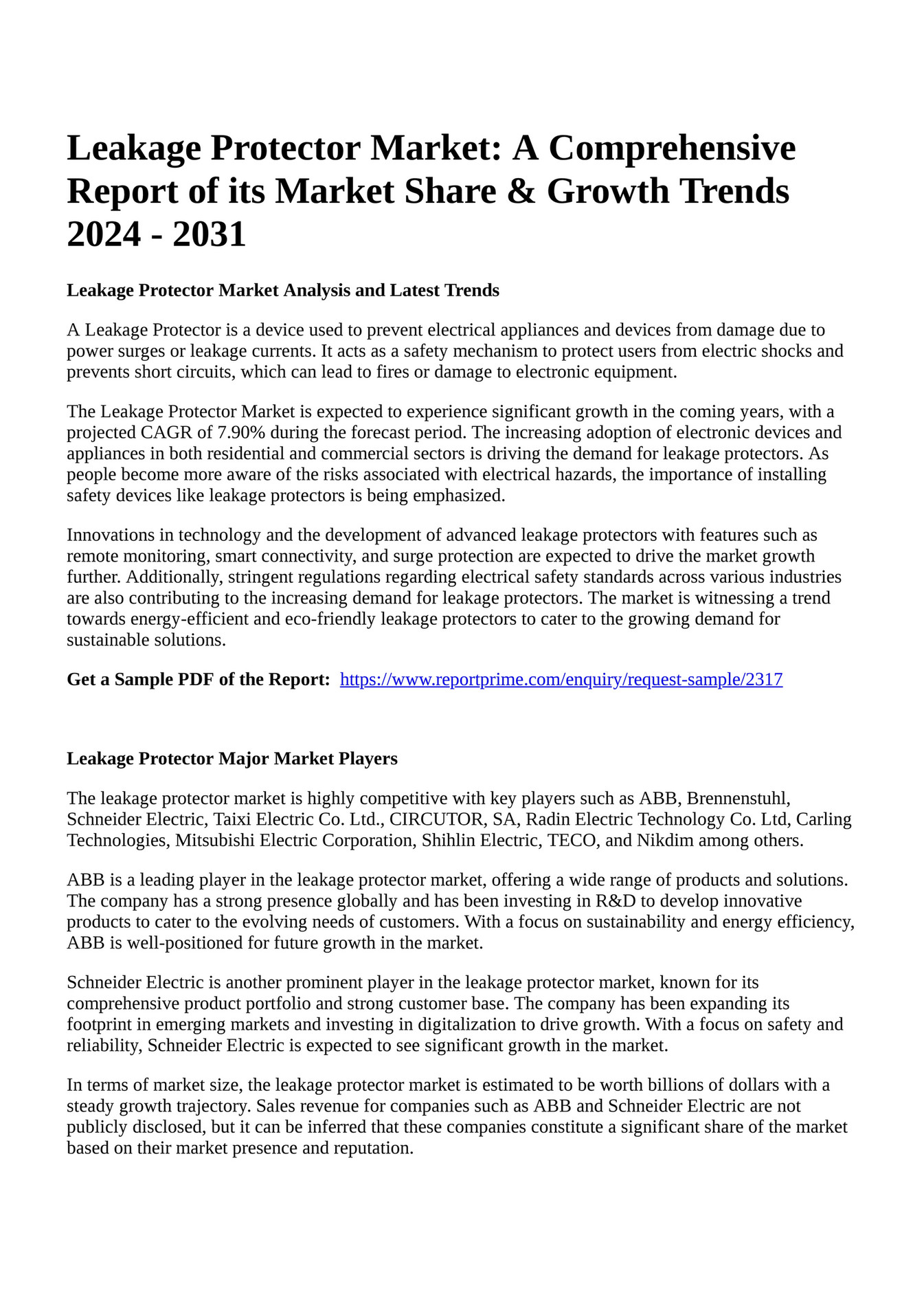 Leakage Protector Market: A Comprehensive Report of its Market Share & Growth Trends 2024 - 2031

Leakage Protector Market Analysis and Latest Trends

A Leakage Protector is a device used to prevent electrical appliances and devices from damage due to power surges or leakage currents. It acts as a safety mechanism to protect users from electric shocks and prevents short circuits, which can lead to fires or damage to electronic equipment.

The Leakage Protector Market is expected to experience significant growth in the coming years, with a projected CAGR of 7.90% during the forecast period. The increasing adoption of electronic devices and appliances in both residential and commercial sectors is driving the demand for leakage protectors. As people become more aware of the risks associated with electrical hazards, the importance of installing safety devices like leakage protectors is being emphasized.

Innovations in technology and the development of advanced leakage protectors with features such as remote monitoring, smart connectivity, and surge protection are expected to drive the market growth further. Additionally, stringent regulations regarding electrical safety standards across various industries are also contributing to the increasing demand for leakage protectors. The market is witnessing a trend towards energy-efficient and eco-friendly leakage protectors to cater to the growing demand for sustainable solutions.

Get a Sample PDF of the Report: https://www.reportprime.com/enquiry/request-sample/2317

Leakage Protector Major Market Players

The leakage protector market is highly competitive with key players such as ABB, Brennenstuhl, Schneider Electric, Taixi Electric Co. Ltd., CIRCUTOR, SA, Radin Electric Technology Co. Ltd, Carling Technologies, Mitsubishi Electric Corporation, Shihlin Electric, TECO, and Nikdim among others.

ABB is a leading player in the leakage protector market, offering a wide range of products and solutions. The company has a strong presence globally and has been investing in R&D to develop innovative products to cater to the evolving needs of customers. With a focus on sustainability and energy efficiency, ABB is well-positioned for future growth in the market.

Schneider Electric is another prominent player in the leakage protector market, known for its comprehensive product portfolio and strong customer base. The company has been expanding its footprint in emerging markets and investing in digitalization to drive growth. With a focus on safety and reliability, Schneider Electric is expected to see significant growth in the market.

In terms of market size, the leakage protector market is estimated to be worth billions of dollars with a steady growth trajectory. Sales revenue for companies such as ABB and Schneider Electric are not publicly disclosed, but it can be inferred that these companies constitute a significant share of the market based on their market presence and reputation.